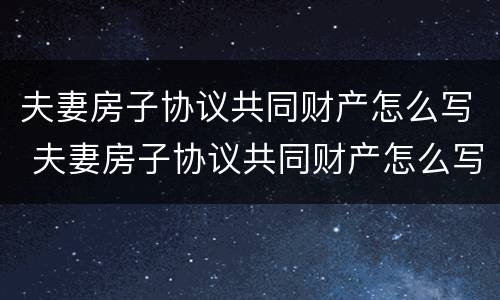 夫妻房子协议共同财产怎么写
夫妻房子协议共同财产怎么写